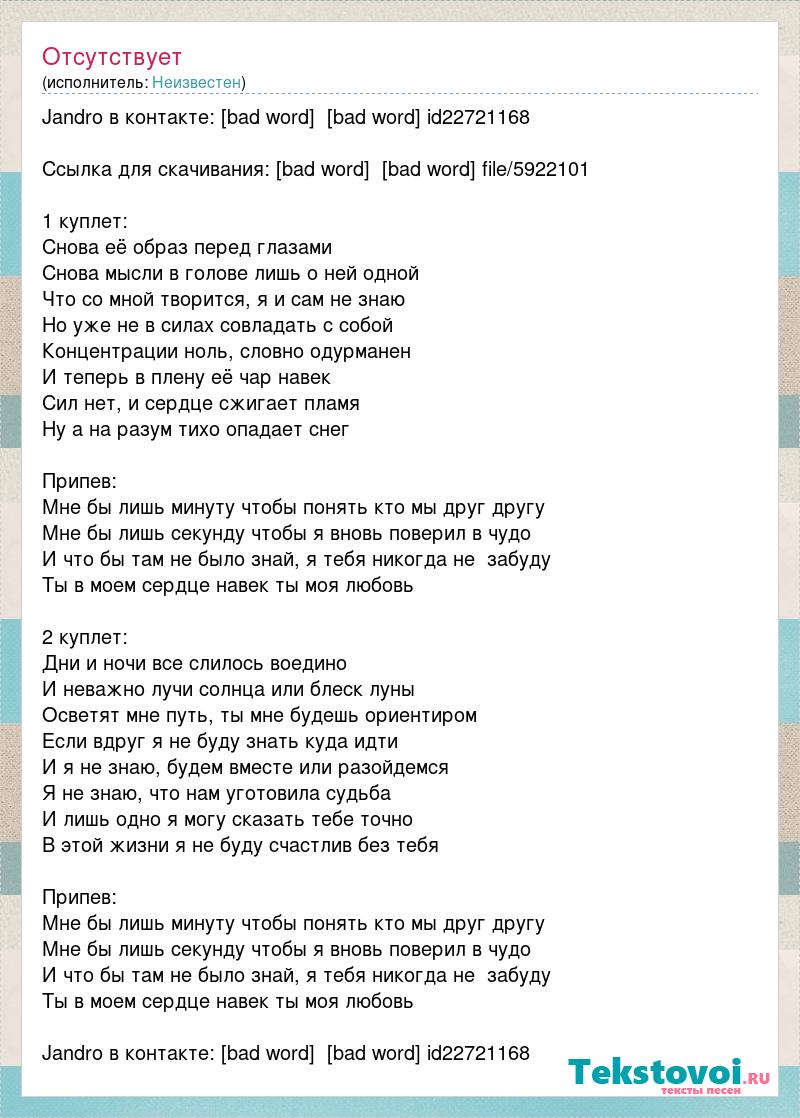 Отсутствует
(исполнитель: Неизвестен)

Jandro в контакте: [bad word] [bad word] id22721168

Ссылка для скачивания: [bad word] [bad word] file/5922101

1 куплет:
Снова её образ перед глазами
Снова мысли в голове лишь о ней одной
Что со мной творится, я и сам не знаю
Но уже не в силах совладать с собой
Концентрации ноль, словно одурманен
И теперь в плену её чар навек
Сил нет, и сердце сжигает пламя
Ну а на разум тихо опадает снег

Припев:
Мне бы лишь минуту чтобы понять кто мы друг другу
Мне бы лишь секунду чтобы я вновь поверил в чудо
И что бы там не было знай, я тебя никогда не забуду
Ты в моем сердце навек ты моя любовь

2 куплет:
Дни и ночи все слилось воедино
И неважно лучи солнца или блеск луны
Осветят мне путь, ты мне будешь ориентиром
Если вдруг я не буду знать куда идти
И я не знаю, будем вместе или разойдемся
Я не знаю, что нам уготовила судьба
И лишь одно я могу сказать тебе точно
В этой жизни я не буду счастлив без тебя

Припев:
Мне бы лишь минуту чтобы понять кто мы друг другу
Мне бы лишь секунду чтобы я вновь поверил в чудо
И что бы там не было знай, я тебя никогда не забуду
Ты в моем сердце навек ты моя любовь

Jandro в контакте: [bad word] [bad word] id22721168

Tekstovoi.ru
тексты песен